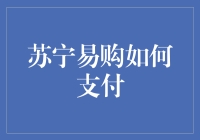 苏宁易购如何支付